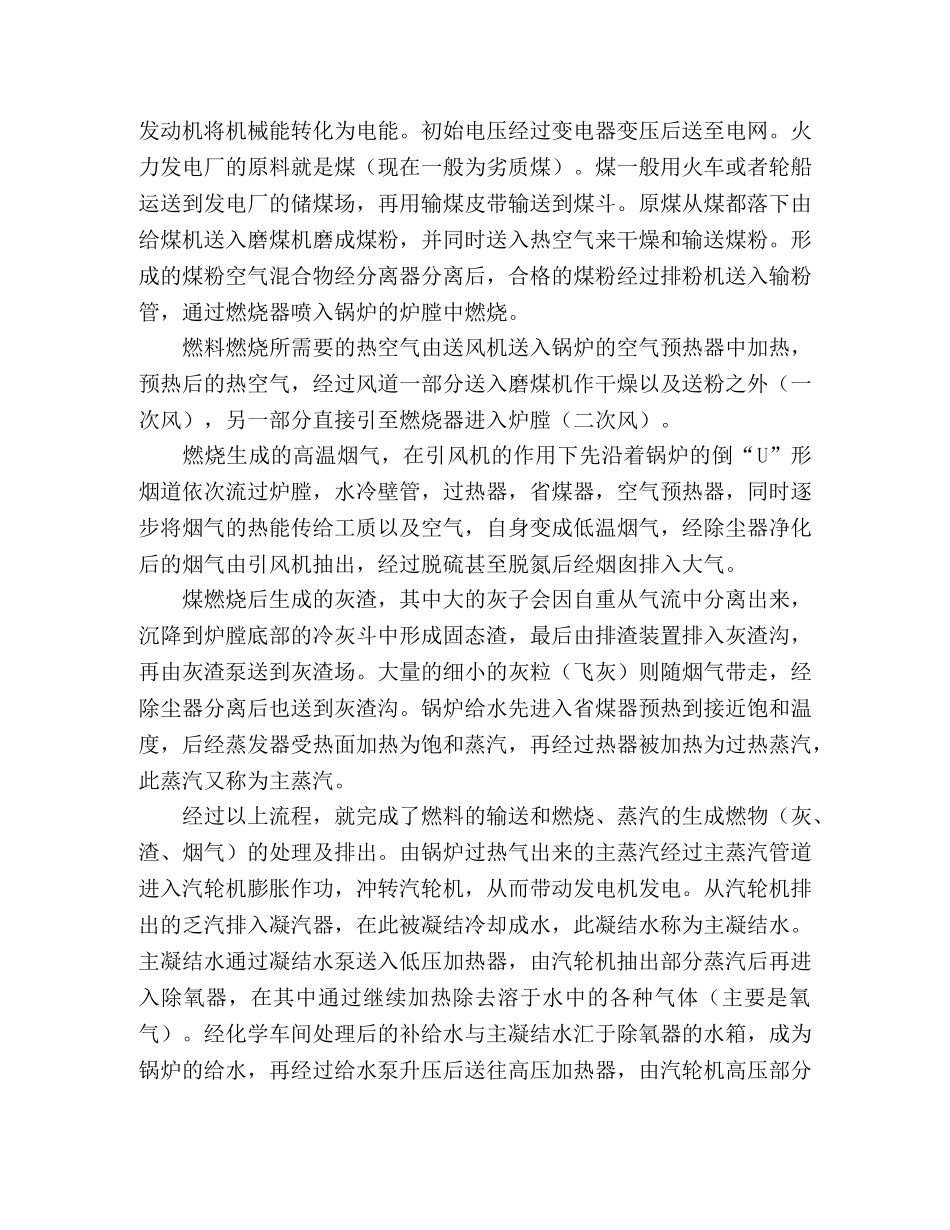 发动机将机械能转化为电能。初始电压经过变电器变压后送至电网。火力发电厂的原料就是煤（现在一般为劣质煤）。煤一般用火车或者轮船运送到发电厂的储煤场，再用输煤皮带输送到煤斗。原煤从煤都落下由给煤机送入磨煤机磨成煤粉，并同时送入热空气来干燥和输送煤粉。形成的煤粉空气混合物经分离器分离后，合格的煤粉经过排粉机送入输粉管，通过燃烧器喷入锅炉的炉膛中燃烧。

燃料燃烧所需要的热空气由送风机送入锅炉的空气预热器中加热，预热后的热空气，经过风道一部分送入磨煤机作干燥以及送粉之外（一次风），另一部分直接引至燃烧器进入炉膛（二次风）。

燃烧生成的高温烟气，在引风机的作用下先沿着锅炉的倒“U”形烟道依次流过炉膛，水冷壁管，过热器，省煤器，空气预热器，同时逐步将烟气的热能传给工质以及空气，自身变成低温烟气，经除尘器净化后的烟气由引风机抽出，经过脱硫甚至脱氮后经烟囱排入大气。

煤燃烧后生成的灰渣，其中大的灰子会因自重从气流中分离出来，沉降到炉膛底部的冷灰斗中形成固态渣，最后由排渣装置排入灰渣沟，再由灰渣泵送到灰渣场。大量的细小的灰粒（飞灰）则随烟气带走，经除尘器分离后也送到灰渣沟。锅炉给水先进入省煤器预热到接近饱和温度，后经蒸发器受热面加热为饱和蒸汽，再经过热器被加热为过热蒸汽，此蒸汽又称为主蒸汽。

经过以上流程，就完成了燃料的输送和燃烧、蒸汽的生成燃物（灰、渣、烟气）的处理及排出。由锅炉过热气出来的主蒸汽经过主蒸汽管道进入汽轮机膨胀作功，冲转汽轮机，从而带动发电机发电。从汽轮机排出的乏汽排入凝汽器，在此被凝结冷却成水，此凝结水称为主凝结水。主凝结水通过凝结水泵送入低压加热器，由汽轮机抽出部分蒸汽后再进入除氧器，在其中通过继续加热除去溶于水中的各种气体（主要是氧气）。经化学车间处理后的补给水与主凝结水汇于除氧器的水箱，成为锅炉的给水，再经过给水泵升压后送往高压加热器，由汽轮机高压部分